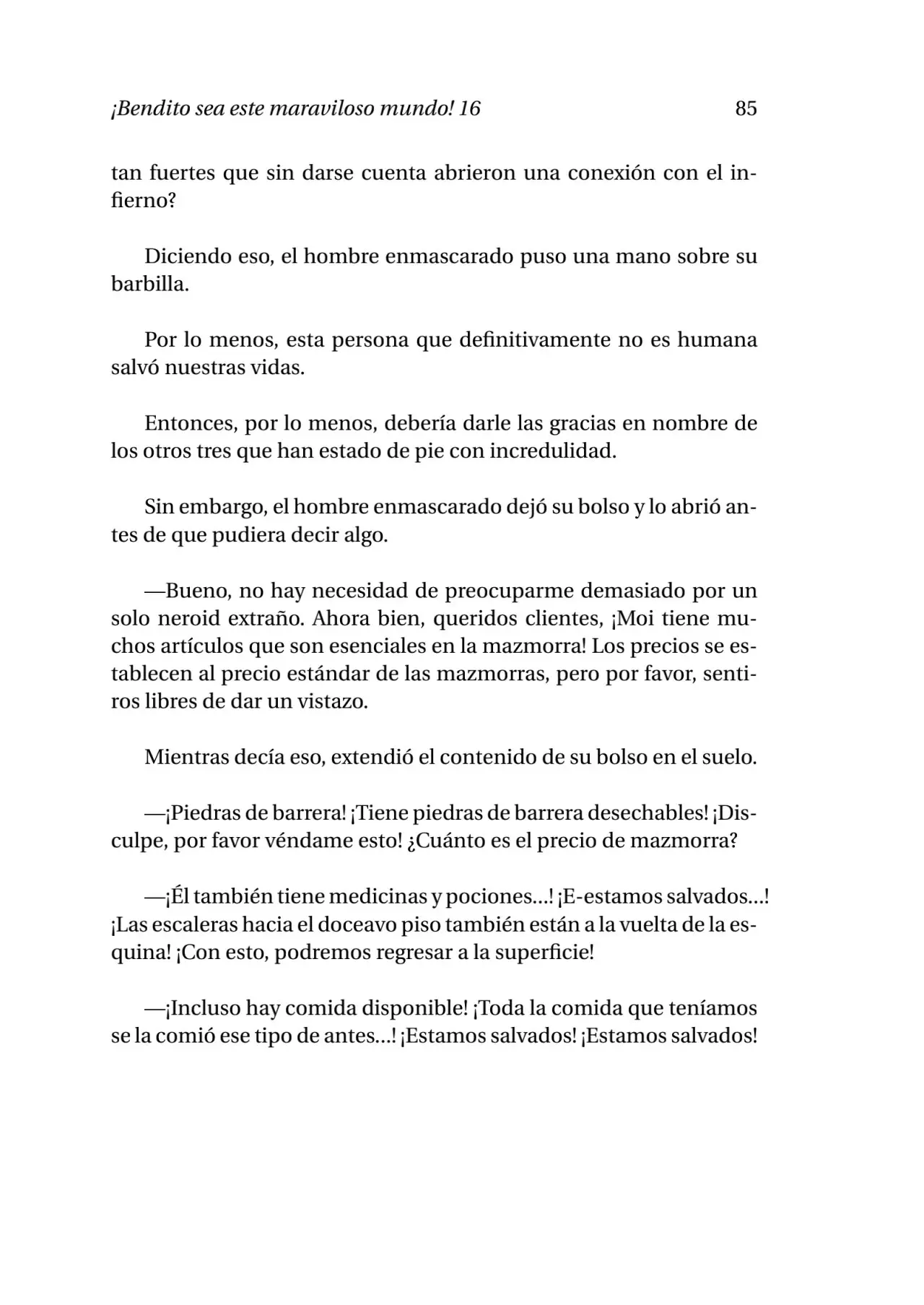 ¡Bendito sea este maraviloso mundo! 16 85

tan fuertes que sin darse cuenta abrieron una conexión con el infierno?

Diciendo eso, el hombre enmascarado puso una mano sobre su barbilla.

Por lo menos, esta persona que definitivamente no es humana salvó nuestras vidas.

Entonces, por lo menos, debería darle las gracias en nombre de los otros tres que han estado de pie con incredulidad.

Sin embargo, el hombre enmascarado dejó su bolso y lo abrió antes de que pudiera decir algo.

—Bueno, no hay necesidad de preocuparme demasiado por un solo neroid extraño. Ahora bien, queridos clientes, ¡Moi tiene muchos artículos que son esenciales en la mazmorra! Los precios se establecen al precio estándar de las mazmorras, pero por favor, sentiros libres de dar un vistazo.

Mientras decía eso, extendió el contenido de su bolso en el suelo.

—¡Piedras de barrera! ¡Tiene piedras de barrera desechables! ¡Disculpe, por favor véndame esto! ¿Cuánto es el precio de mazmorra?

—¡Él también tiene medicinas y pociones...! ¡E-estamos salvados...! ¡Las escaleras hacia el doceavo piso también están a la vuelta de la esquina! ¡Con esto, podremos regresar a la superficie!

—¡Incluso hay comida disponible! ¡Toda la comida que teníamos se la comió ese tipo de antes...! ¡Estamos salvados! ¡Estamos salvados!